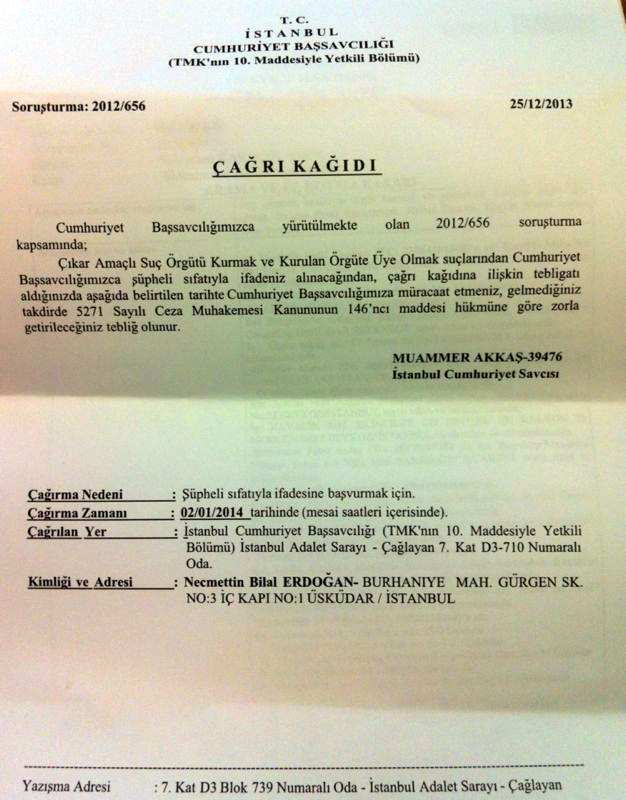 T. C.
İSTANBUL
CUMHURİYET BAŞSAVCILIĞI
(TMK'nın 10. Maddesiyle Yetkili Bölümü)

Soruşturma: 2012/656

25/12/2013

ÇAĞRI KAĞIDI

Cumhuriyet Başsavcılığımızca yürütülmekte olan 2012/656 soruşturma kapsamında;

Çıkar Amaçlı Suç Örgütü Kurmak ve Kurulan Örgüte Üye Olmak suçlarından Cumhuriyet Başsavcılığımızca şüpheli sıfatıyla ifadeniz alınacağından, çağrı kağıdına ilişkin tebligatı aldığınızda aşağıda belirtilen tarihte Cumhuriyet Başsavcılığımıza müracaat etmeniz, gelmediğiniz takdirde 5271 Sayılı Ceza Muhakemesi Kanununun 146'ncı maddesi hükmüne göre zorla getirileceğiniz tebliğ olunur.

MUAMMER AKKAŞ-39476
İstanbul Cumhuriyet Savcısı

Çağırma Nedeni : Şüpheli sıfatıyla ifadesine başvurmak için.
Çağırma Zamanı : 02/01/2014 tarihinde (mesai saatleri içerisinde).
Çağrılan Yer : İstanbul Cumhuriyet Başsavcılığı (TMK'nın 10. Maddesiyle Yetkili Bölümü) İstanbul Adalet Sarayı - Çağlayan 7. Kat D3-710 Numaralı Oda.
Kimliği ve Adresi : Necmettin Bilal ERDOĞAN- BURHANIYE MAH. GÜRGEN SK. NO:3 İÇ KAPI NO:1 ÜSKÜDAR / İSTANBUL

Yazışma Adresi : 7. Kat D3 Blok 739 Numaralı Oda - İstanbul Adalet Sarayı - Çağlayan